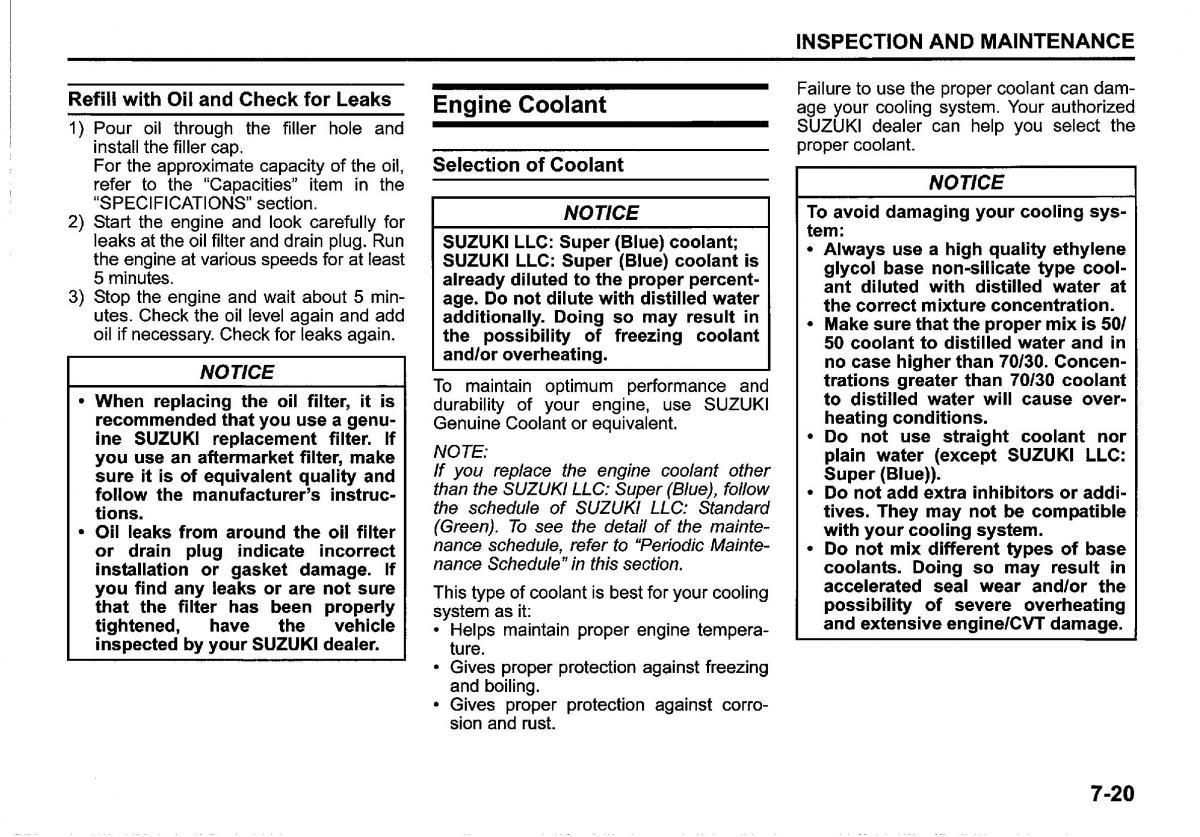 INSPECTION AND MAINTENANCE

Refill with Oil and Check for Leaks

1) Pour oil through the filler hole and install the filler cap.
For the approximate capacity of the oil, refer to the "Capacities" item in the "SPECIFICATIONS" section.
2) Start the engine and look carefully for leaks at the oil filter and drain plug. Run the engine at various speeds for at least 5 minutes.
3) Stop the engine and wait about 5 minutes. Check the oil level again and add oil if necessary. Check for leaks again.

NOTICE

• When replacing the oil filter, it is recommended that you use a genuine SUZUKI replacement filter. If you use an aftermarket filter, make sure it is of equivalent quality and follow the manufacturer's instructions.
• Oil leaks from around the oil filter or drain plug indicate incorrect installation or gasket damage. If you find any leaks or are not sure that the filter has been properly tightened, have the vehicle inspected by your SUZUKI dealer.

Engine Coolant

Selection of Coolant

NOTICE

SUZUKI LLC: Super (Blue) coolant; SUZUKI LLC: Super (Blue) coolant is already diluted to the proper percentage. Do not dilute with distilled water additionally. Doing so may result in the possibility of freezing coolant and/or overheating.

To maintain optimum performance and durability of your engine, use SUZUKI Genuine Coolant or equivalent.

NOTE:
If you replace the engine coolant other than the SUZUKI LLC: Super (Blue), follow the schedule of SUZUKI LLC: Standard (Green). To see the detail of the maintenance schedule, refer to "Periodic Maintenance Schedule" in this section.

This type of coolant is best for your cooling system as it:
• Helps maintain proper engine temperature.
• Gives proper protection against freezing and boiling.
• Gives proper protection against corrosion and rust.

Failure to use the proper coolant can damage your cooling system. Your authorized SUZUKI dealer can help you select the proper coolant.

NOTICE

To avoid damaging your cooling system:
• Always use a high quality ethylene glycol base non-silicate type coolant diluted with distilled water at the correct mixture concentration.
• Make sure that the proper mix is 50/50 coolant to distilled water and in no case higher than 70/30. Concentrations greater than 70/30 coolant to distilled water will cause overheating conditions.
• Do not use straight coolant nor plain water (except SUZUKI LLC: Super (Blue)).
• Do not add extra inhibitors or additives. They may not be compatible with your cooling system.
• Do not mix different types of base coolants. Doing so may result in accelerated seal wear and/or the possibility of severe overheating and extensive engine/CVT damage.

7-20